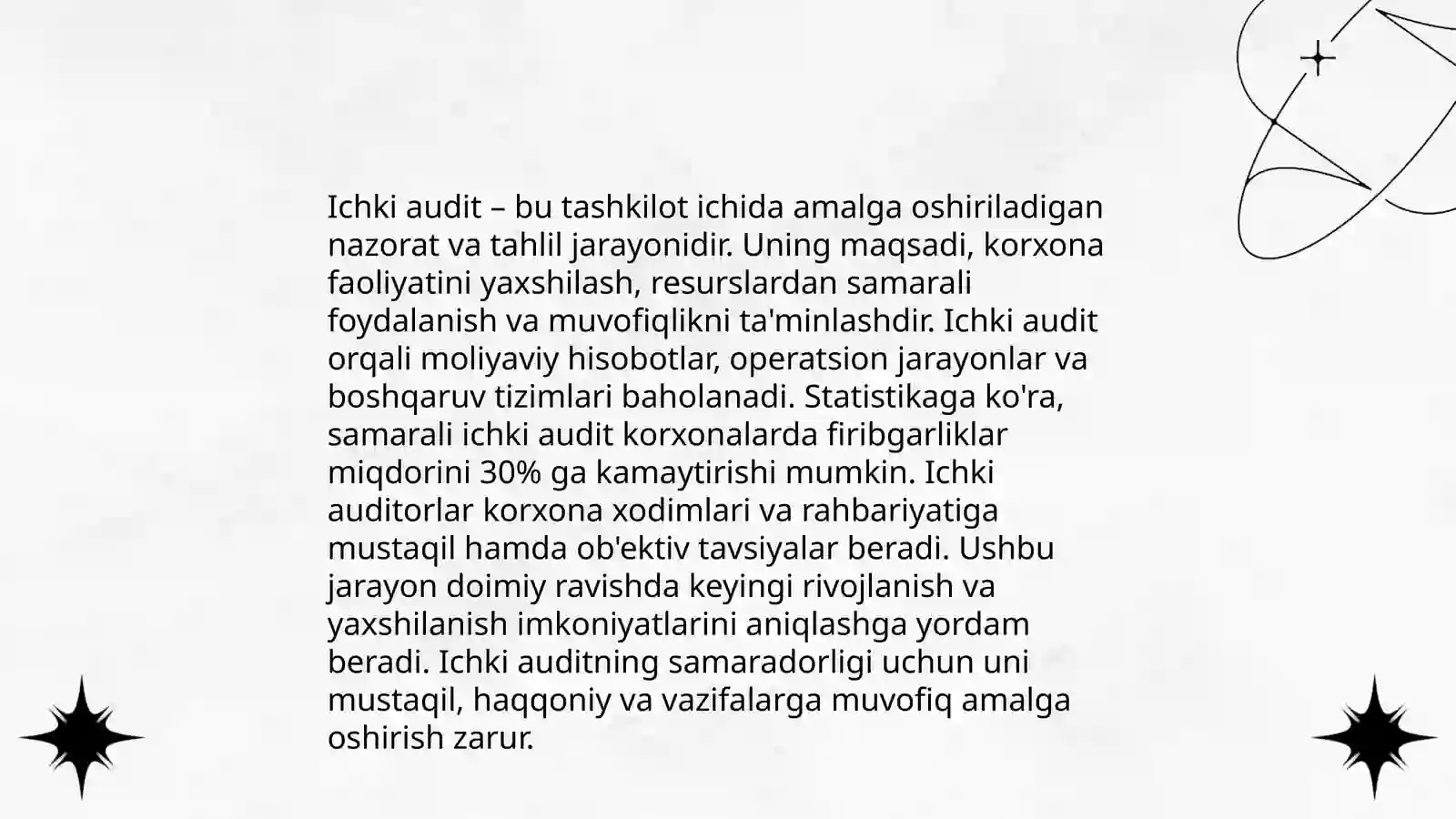 Ichki audit – bu tashkilot ichida amalga oshiriladigan nazorat va tahlil jarayonidir. Uning maqsadi, korxona faoliyatini yaxshilash, resurslardan samarali foydalanish va muvofiqlikni ta'minlashdir. Ichki audit orqali moliyaviy hisobotlar, operatsion jarayonlar va boshqaruv tizimlari baholanadi. Statistikaga ko'ra, samarali ichki audit korxonalarda firibgarliklar miqdorini 30% ga kamaytirishi mumkin. Ichki auditorlar korxona xodimlari va rahbariyatiga mustaqil hamda ob'ektiv tavsiyalar beradi. Ushbu jarayon doimiy ravishda keyingi rivojlanish va yaxshilanish imkoniyatlarini aniqlashga yordam beradi. Ichki auditning samaradorligi uchun uni mustaqil, haqqoniy va vazifalarga muvofiq amalga oshirish zarur.